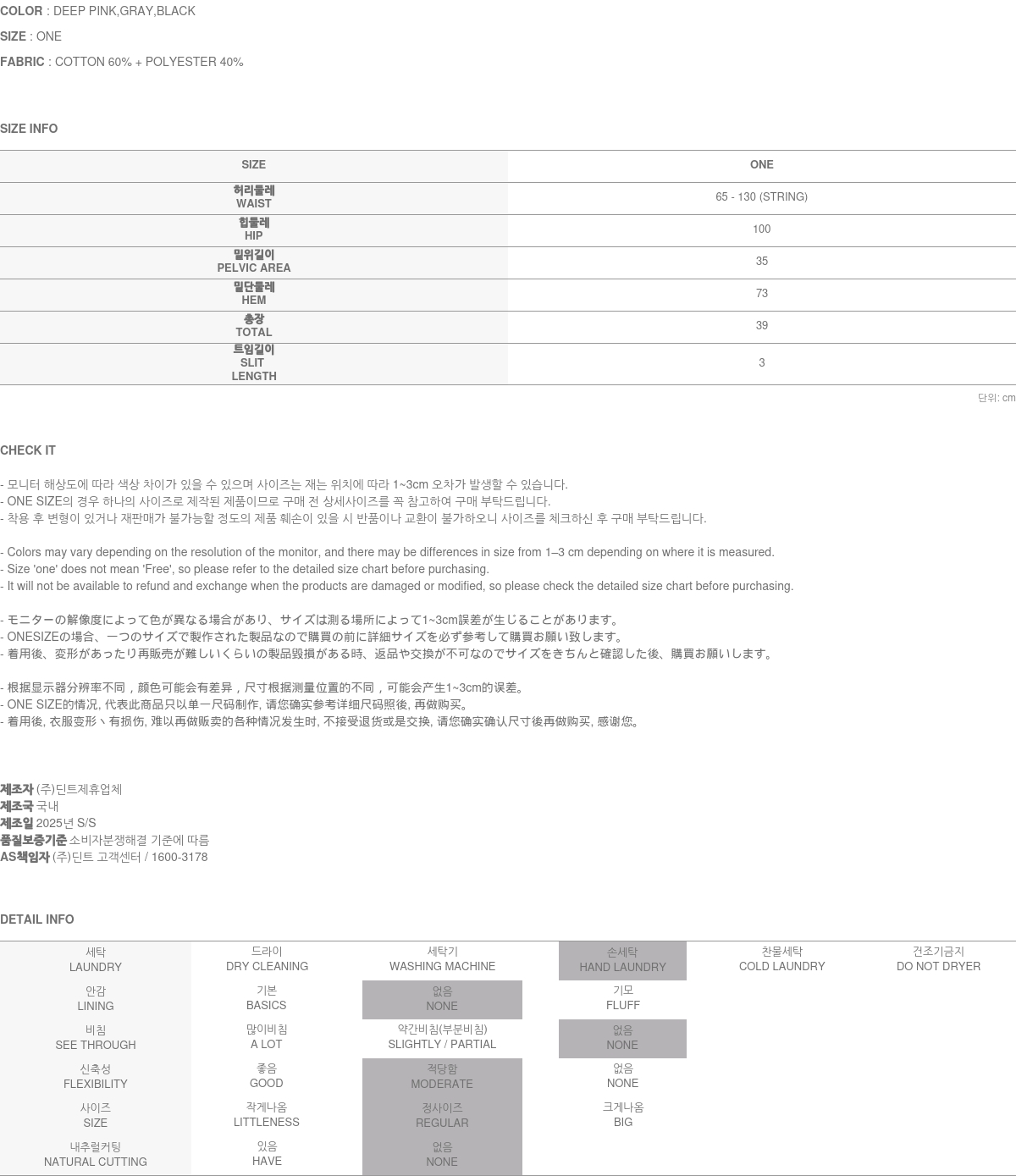 COLOR : DEEP PINK,GRAY,BLACK

SIZE : ONE

FABRIC : COTTON 60% + POLYESTER 40%

SIZE INFO

| SIZE | ONE |
|---|---|
| 허리둘레 WAIST | 65 - 130 (STRING) |
| 힙둘레 HIP | 100 |
| 밑위길이 PELVIC AREA | 35 |
| 밑단둘레 HEM | 73 |
| 총장 TOTAL | 39 |
| 트임길이 SLIT LENGTH | 3 |

단위: cm

CHECK IT

- 모니터 해상도에 따라 색상 차이가 있을 수 있으며 사이즈는 재는 위치에 따라 1~3cm 오차가 발생할 수 있습니다.
- ONE SIZE의 경우 하나의 사이즈로 제작된 제품이므로 구매 전 상세사이즈를 꼭 참고하여 구매 부탁드립니다.
- 착용 후 변형이 있거나 재판매가 불가능할 정도의 제품 훼손이 있을 시 반품이나 교환이 불가하오니 사이즈를 체크하신 후 구매 부탁드립니다.

- Colors may vary depending on the resolution of the monitor, and there may be differences in size from 1–3 cm depending on where it is measured.
- Size 'one' does not mean 'Free', so please refer to the detailed size chart before purchasing.
- It will not be available to refund and exchange when the products are damaged or modified, so please check the detailed size chart before purchasing.

- モニターの解像度によって色が異なる場合があり、サイズは測る場所によって1~3cm誤差が生じることがあります。
- ONESIZEの場合、一つのサイズで製作された製品なので購買の前に詳細サイズを必ず参考して購買お願い致します。
- 着用後、変形があったり再販売が難しいくらいの製品毀損がある時、返品や交換が不可なのでサイズをきちんと確認した後、購買お願いします。

- 根据显示器分辨率不同，颜色可能会有差异，尺寸根据测量位置的不同，可能会产生1~3cm的误差。
- ONE SIZE的情况, 代表此商品只以单一尺码制作, 请您确实参考详细尺码照後, 再做购买。
- 着用後, 衣服变形丶有损伤, 难以再做贩卖的各种情况发生时, 不接受退货或是交换, 请您确实确认尺寸後再做购买, 感谢您。

제조자 (주)딘트제휴업체
제조국 국내
제조일 2025년 S/S
품질보증기준 소비자분쟁해결 기준에 따름
AS책임자 (주)딘트 고객센터 / 1600-3178

DETAIL INFO

| 세탁 LAUNDRY | 드라이 DRY CLEANING | 세탁기 WASHING MACHINE | 손세탁 HAND LAUNDRY | 찬물세탁 COLD LAUNDRY | 건조기금지 DO NOT DRYER |
|---|---|---|---|---|---|
| 안감 LINING | 기본 BASICS | 없음 NONE | 기모 FLUFF | | |
| 비침 SEE THROUGH | 많이비침 A LOT | 약간비침(부분비침) SLIGHTLY / PARTIAL | 없음 NONE | | |
| 신축성 FLEXIBILITY | 좋음 GOOD | 적당함 MODERATE | 없음 NONE | | |
| 사이즈 SIZE | 작게나옴 LITTLENESS | 정사이즈 REGULAR | 크게나옴 BIG | | |
| 내추럴커팅 NATURAL CUTTING | 있음 HAVE | 없음 NONE | | | |